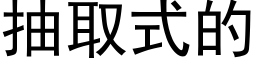 抽取式的